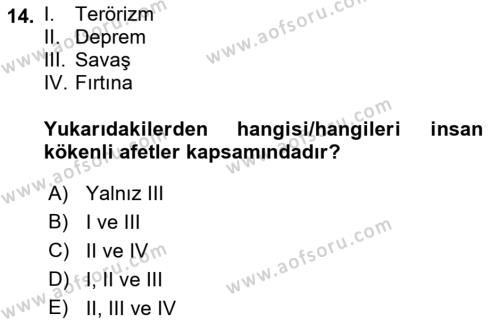 14. I. Terörizm
II. Deprem
III. Savaş
IV. Fırtına

Yukarıdakilerden hangisi/hangileri insan kökenli afetler kapsamındadır?

A) Yalnız III
B) I ve III
C) II ve IV
D) I, II ve III
E) II, III ve IV

www.aofsoru.com